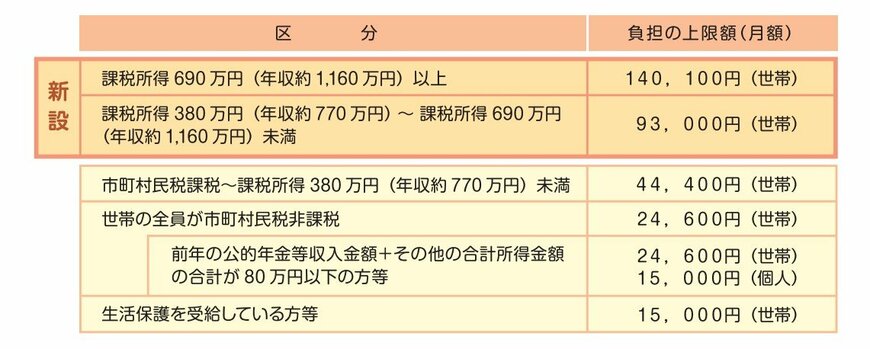 |  | 区　分 | 負担の上限額（月額） |
|---|---|---|
| 新設 | 課税所得 690 万円（年収約 1,160 万円）以上 | 140，100円（世帯） |
| 新設 | 課税所得 380 万円（年収約 770 万円）～ 課税所得 690 万円（年収約 1,160 万円）未満 | 93，000円（世帯） |
|  | 市町村民税課税～課税所得 380 万円（年収約 770 万円）未満 | 44，400円（世帯） |
|  | 世帯の全員が市町村民税非課税 | 24，600円（世帯） |
|  | 前年の公的年金等収入金額＋その他の合計所得金額の合計が 80 万円以下の方等 | 24，600円（世帯） 15，000円（個人） |
|  | 生活保護を受給している方等 | 15，000円（世帯） |